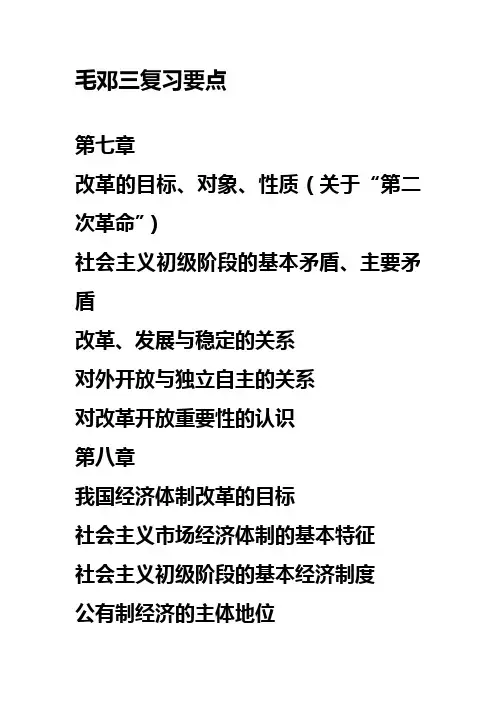 毛邓三复习要点

第七章
改革的目标、对象、性质（关于“第二次革命”）
社会主义初级阶段的基本矛盾、主要矛盾
改革、发展与稳定的关系
对外开放与独立自主的关系
对改革开放重要性的认识
第八章
我国经济体制改革的目标
社会主义市场经济体制的基本特征
社会主义初级阶段的基本经济制度
公有制经济的主体地位